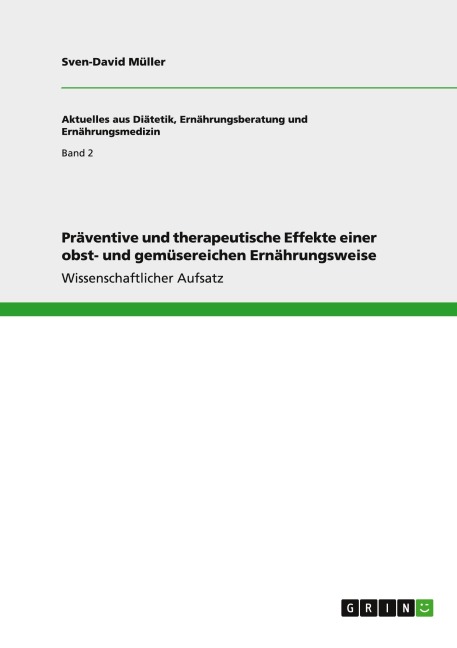 Sven-David Müller

Aktuelles aus Diätetik, Ernährungsberatung und Ernährungsmedizin

Band 2

Präventive und therapeutische Effekte einer obst- und gemüsereichen Ernährungsweise

Wissenschaftlicher Aufsatz

GRIN